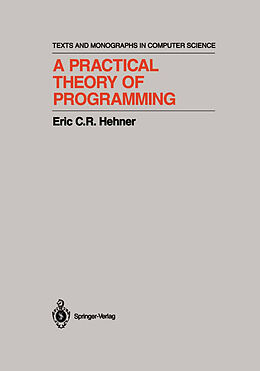 TEXTS AND MONOGRAPHS IN COMPUTER SCIENCE

A PRACTICAL THEORY OF PROGRAMMING

Eric C.R. Hehner

Springer-Verlag